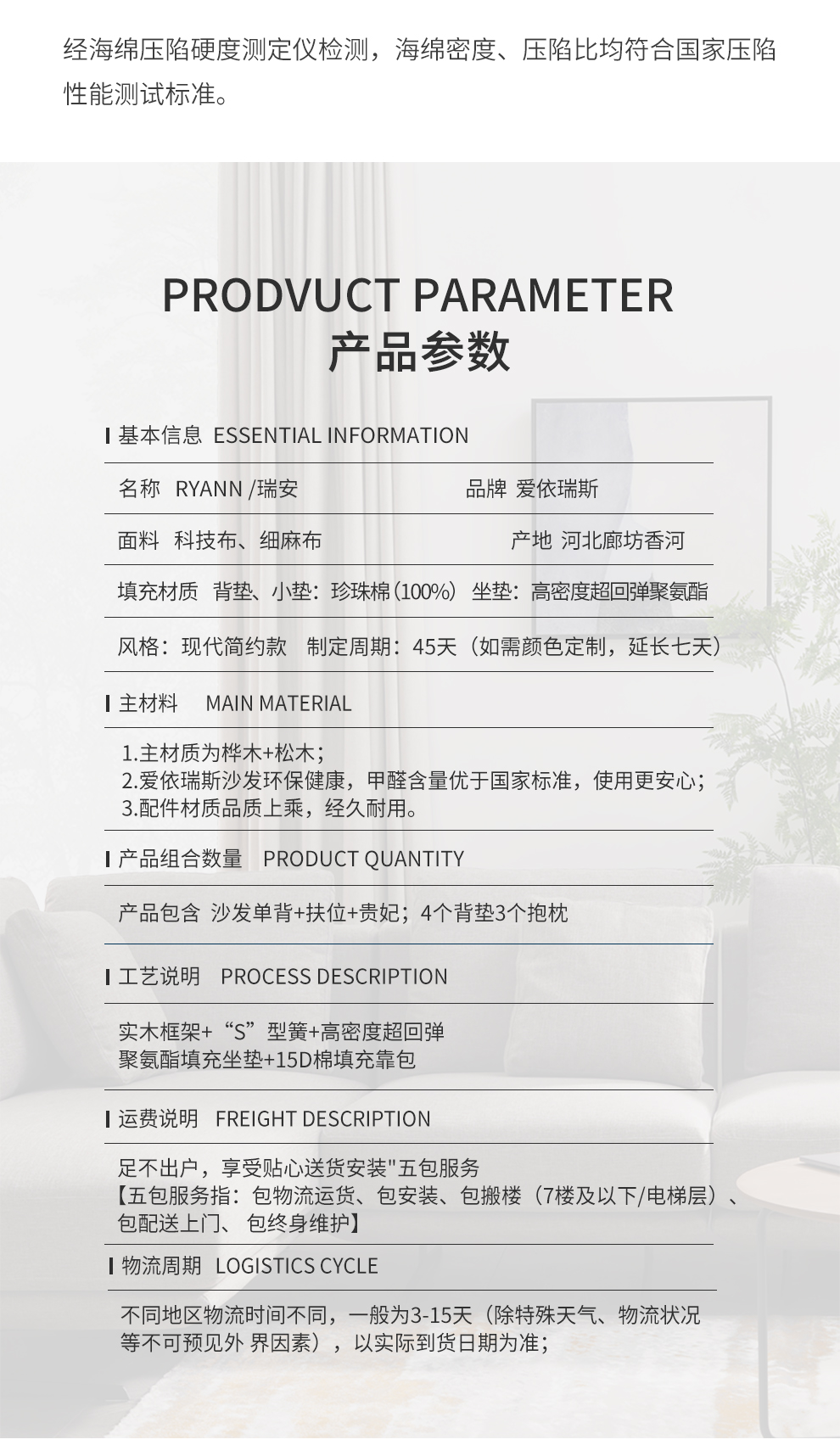 经海绵压陷硬度测定仪检测，海绵密度、压陷比均符合国家压陷性能测试标准。

PRODVUCT PARAMETER
产品参数

基本信息 ESSENTIAL INFORMATION

名称 RYANN /瑞安
品牌 爱依瑞斯

面料 科技布、细麻布
产地 河北廊坊香河

填充材质 背垫、小垫：珍珠棉（100%） 坐垫：高密度超回弹聚氨酯

风格：现代简约款 制定周期：45天（如需颜色定制，延长七天）

主材料 MAIN MATERIAL

1.主材质为桦木+松木；
2.爱依瑞斯沙发环保健康，甲醛含量优于国家标准，使用更安心；
3.配件材质品质上乘，经久耐用。

产品组合数量 PRODUCT QUANTITY

产品包含 沙发单背+扶位+贵妃；4个背垫3个抱枕

工艺说明 PROCESS DESCRIPTION

实木框架+“S”型簧+高密度超回弹
聚氨酯填充坐垫+15D棉填充靠包

运费说明 FREIGHT DESCRIPTION

足不出户，享受贴心送货安装"五包服务
【五包服务指：包物流运货、包安装、包搬楼（7楼及以下/电梯层）、包配送上门、 包终身维护】

物流周期 LOGISTICS CYCLE

不同地区物流时间不同，一般为3-15天（除特殊天气、物流状况等不可预见外 界因素），以实际到货日期为准；